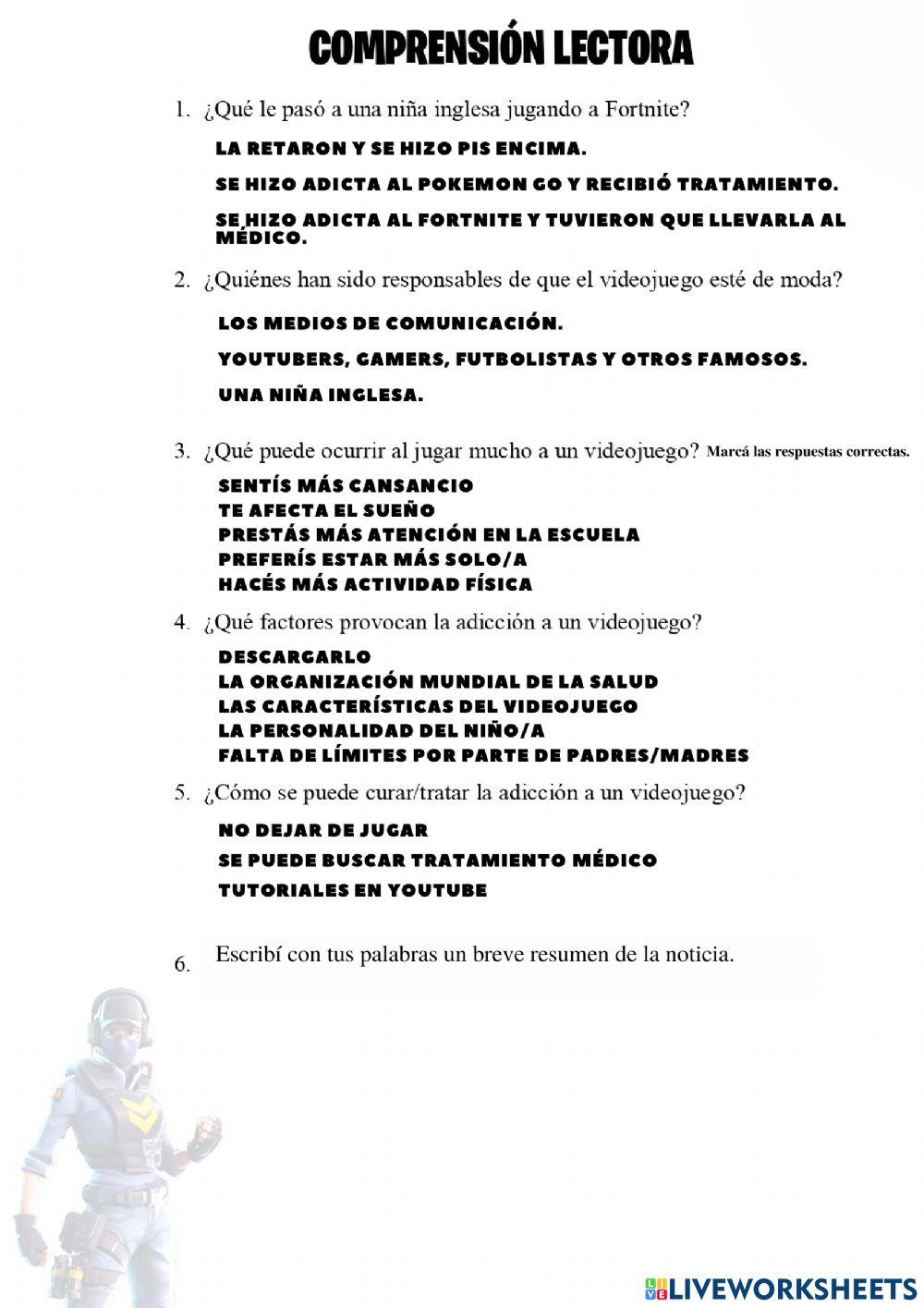 COMPRENSIÓN LECTORA

1. ¿Qué le pasó a una niña inglesa jugando a Fortnite?

LA RETARON Y SE HIZO PIS ENCIMA.

SE HIZO ADICTA AL POKEMON GO Y RECIBIÓ TRATAMIENTO.

SE HIZO ADICTA AL FORTNITE Y TUVIERON QUE LLEVARLA AL MÉDICO.

2. ¿Quiénes han sido responsables de que el videojuego esté de moda?

LOS MEDIOS DE COMUNICACIÓN.

YOUTUBERS, GAMERS, FUTBOLISTAS Y OTROS FAMOSOS.

UNA NIÑA INGLESA.

3. ¿Qué puede ocurrir al jugar mucho a un videojuego? Marcá las respuestas correctas.

SENTÍS MÁS CANSANCIO
TE AFECTA EL SUEÑO
PRESTÁS MÁS ATENCIÓN EN LA ESCUELA
PREFERÍS ESTAR MÁS SOLO/A
HACÉS MÁS ACTIVIDAD FÍSICA

4. ¿Qué factores provocan la adicción a un videojuego?

DESCARGARLO
LA ORGANIZACIÓN MUNDIAL DE LA SALUD
LAS CARACTERÍSTICAS DEL VIDEOJUEGO
LA PERSONALIDAD DEL NIÑO/A
FALTA DE LÍMITES POR PARTE DE PADRES/MADRES

5. ¿Cómo se puede curar/tratar la adicción a un videojuego?

NO DEJAR DE JUGAR
SE PUEDE BUSCAR TRATAMIENTO MÉDICO
TUTORIALES EN YOUTUBE

6. Escribí con tus palabras un breve resumen de la noticia.

LIVEWORKSHEETS